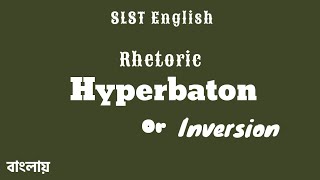 SLST English

Rhetoric

Hyperbaton

Or Inversion

বাংলায়